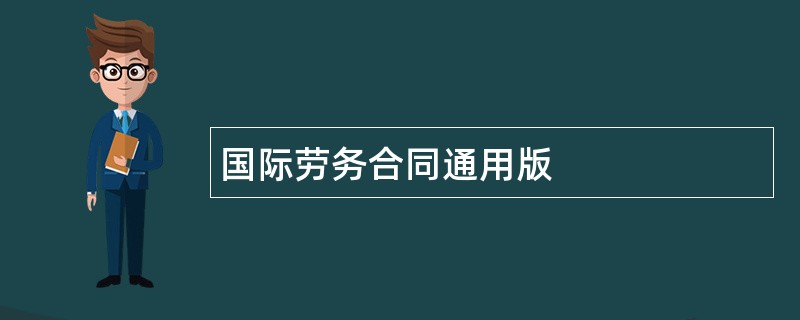 国际劳务合同通用版